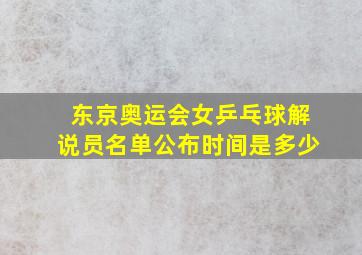 东京奥运会女乒乓球解说员名单公布时间是多少